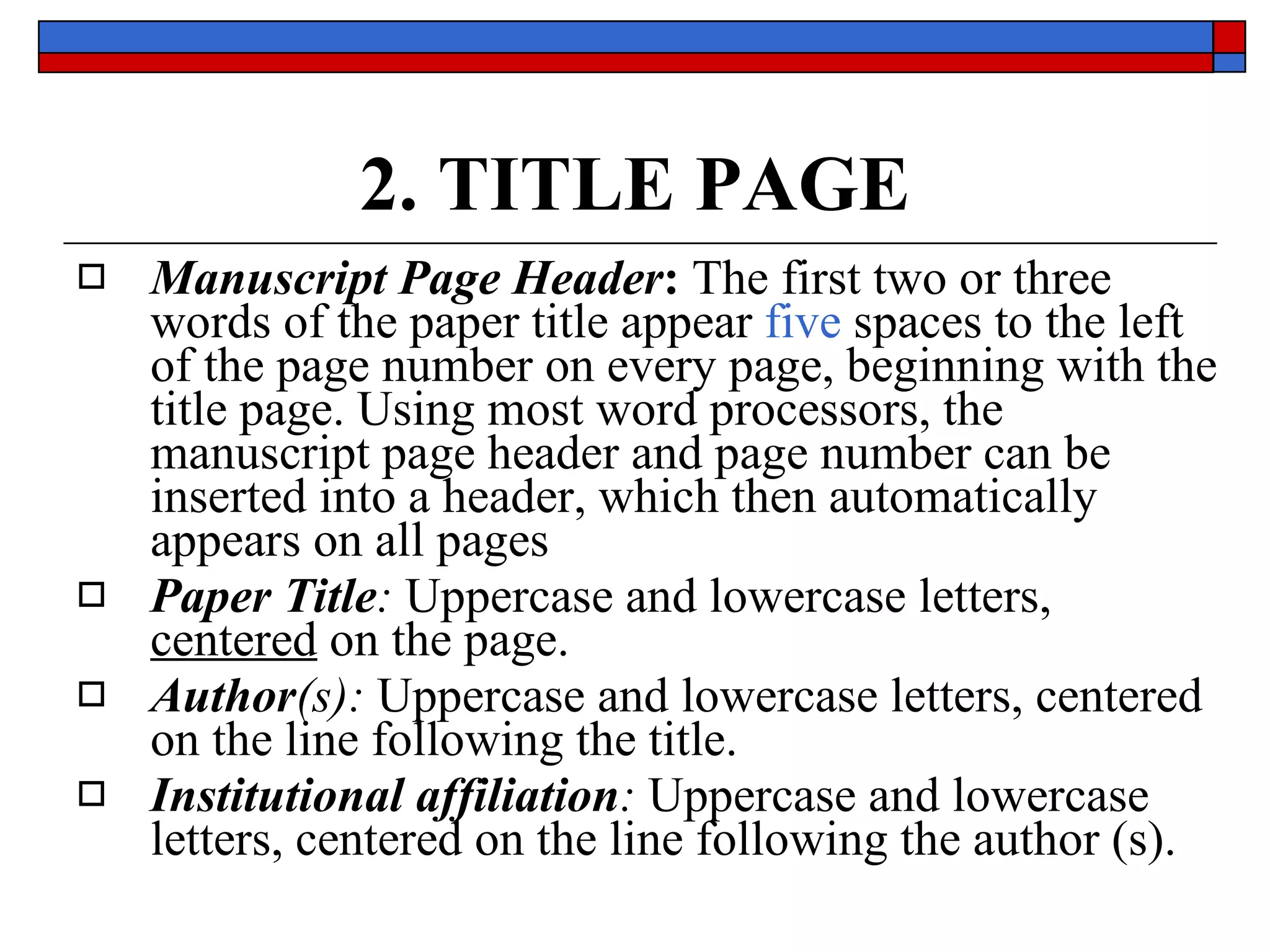 2. TITLE PAGE

Manuscript Page Header: The first two or three words of the paper title appear five spaces to the left of the page number on every page, beginning with the title page. Using most word processors, the manuscript page header and page number can be inserted into a header, which then automatically appears on all pages

Paper Title: Uppercase and lowercase letters, centered on the page.

Author(s): Uppercase and lowercase letters, centered on the line following the title.

Institutional affiliation: Uppercase and lowercase letters, centered on the line following the author (s).